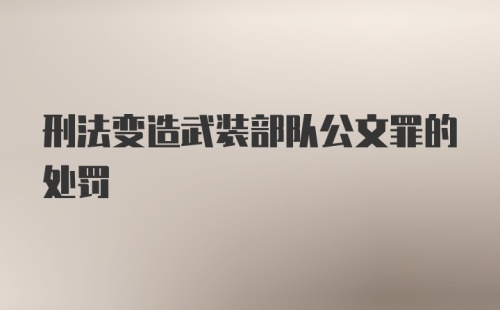 刑法变造武装部队公文罪的处罚